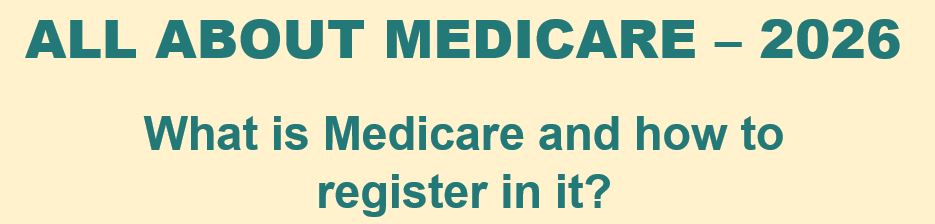 ALL ABOUT MEDICARE – 2026

What is Medicare and how to register in it?